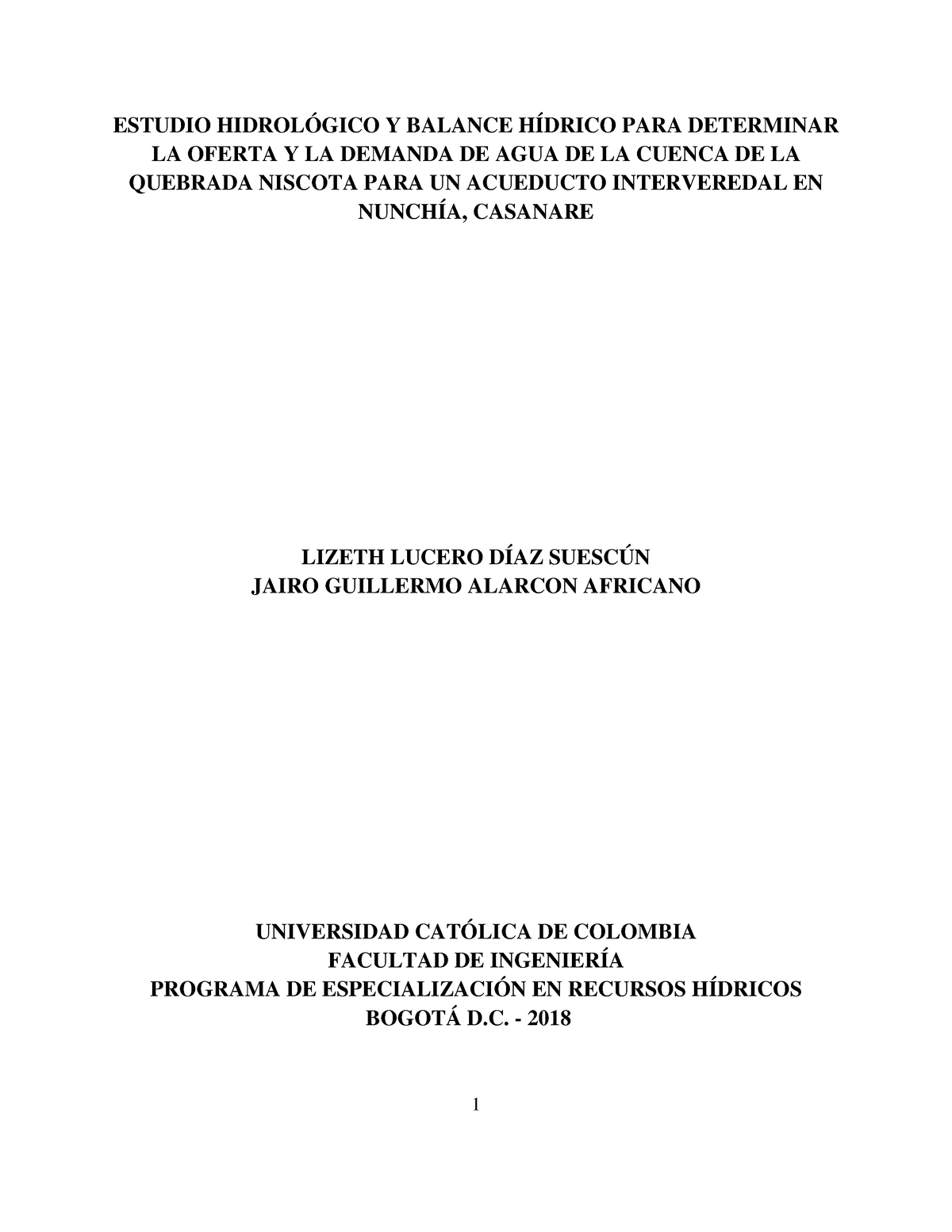 ESTUDIO HIDROLÓGICO Y BALANCE HÍDRICO PARA DETERMINAR LA OFERTA Y LA DEMANDA DE AGUA DE LA CUENCA DE LA QUEBRADA NISCOTA PARA UN ACUEDUCTO INTERVEREDAL EN NUNCHÍA, CASANARE

LIZETH LUCERO DÍAZ SUESCÚN
JAIRO GUILLERMO ALARCON AFRICANO

UNIVERSIDAD CATÓLICA DE COLOMBIA
FACULTAD DE INGENIERÍA
PROGRAMA DE ESPECIALIZACIÓN EN RECURSOS HÍDRICOS
BOGOTÁ D.C. - 2018

1